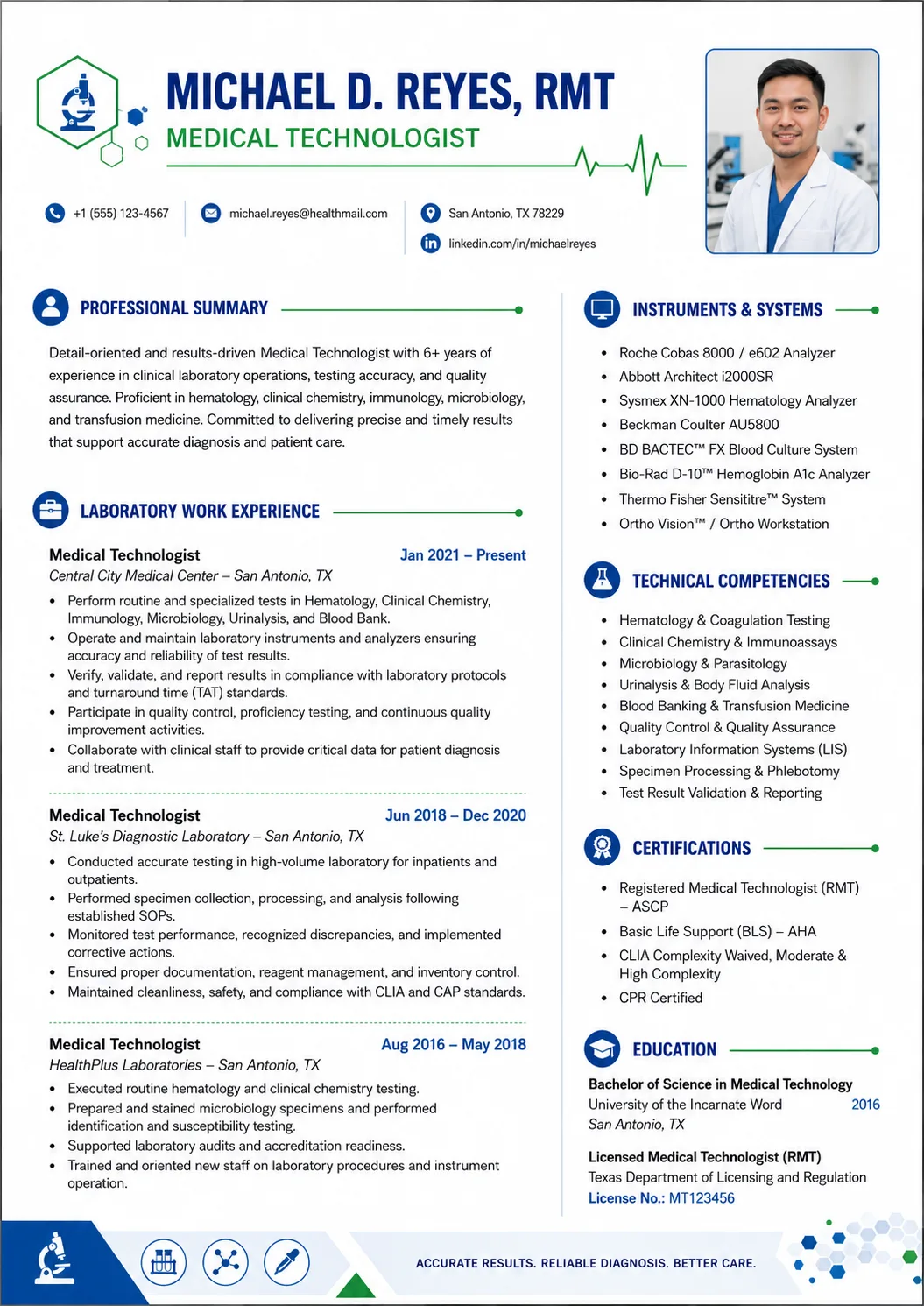 MICHAEL D. REYES, RMT
MEDICAL TECHNOLOGIST

+1 (555) 123-4567
michael.reyes@healthmail.com
San Antonio, TX 78229
linkedin.com/in/michaelreyes

PROFESSIONAL SUMMARY

Detail-oriented and results-driven Medical Technologist with 6+ years of experience in clinical laboratory operations, testing accuracy, and quality assurance. Proficient in hematology, clinical chemistry, immunology, microbiology, and transfusion medicine. Committed to delivering precise and timely results that support accurate diagnosis and patient care.

LABORATORY WORK EXPERIENCE

Medical Technologist
Jan 2021 – Present
Central City Medical Center – San Antonio, TX
• Perform routine and specialized tests in Hematology, Clinical Chemistry, Immunology, Microbiology, Urinalysis, and Blood Bank.
• Operate and maintain laboratory instruments and analyzers ensuring accuracy and reliability of test results.
• Verify, validate, and report results in compliance with laboratory protocols and turnaround time (TAT) standards.
• Participate in quality control, proficiency testing, and continuous quality improvement activities.
• Collaborate with clinical staff to provide critical data for patient diagnosis and treatment.

Medical Technologist
Jun 2018 – Dec 2020
St. Luke's Diagnostic Laboratory – San Antonio, TX
• Conducted accurate testing in high-volume laboratory for inpatients and outpatients.
• Performed specimen collection, processing, and analysis following established SOPs.
• Monitored test performance, recognized discrepancies, and implemented corrective actions.
• Ensured proper documentation, reagent management, and inventory control.
• Maintained cleanliness, safety, and compliance with CLIA and CAP standards.

Medical Technologist
Aug 2016 – May 2018
HealthPlus Laboratories – San Antonio, TX
• Executed routine hematology and clinical chemistry testing.
• Prepared and stained microbiology specimens and performed identification and susceptibility testing.
• Supported laboratory audits and accreditation readiness.
• Trained and oriented new staff on laboratory procedures and instrument operation.

INSTRUMENTS & SYSTEMS

• Roche Cobas 8000 / e602 Analyzer
• Abbott Architect i2000SR
• Sysmex XN-1000 Hematology Analyzer
• Beckman Coulter AU5800
• BD BACTEC™ FX Blood Culture System
• Bio-Rad D-10™ Hemoglobin A1c Analyzer
• Thermo Fisher Sensititre™ System
• Ortho Vision™ / Ortho Workstation

TECHNICAL COMPETENCIES

• Hematology & Coagulation Testing
• Clinical Chemistry & Immunoassays
• Microbiology & Parasitology
• Urinalysis & Body Fluid Analysis
• Blood Banking & Transfusion Medicine
• Quality Control & Quality Assurance
• Laboratory Information Systems (LIS)
• Specimen Processing & Phlebotomy
• Test Result Validation & Reporting

CERTIFICATIONS

• Registered Medical Technologist (RMT) – ASCP
• Basic Life Support (BLS) – AHA
• CLIA Complexity Waived, Moderate & High Complexity
• CPR Certified

EDUCATION

Bachelor of Science in Medical Technology
University of the Incarnate Word
2016
San Antonio, TX

Licensed Medical Technologist (RMT)
Texas Department of Licensing and Regulation
License No.: MT123456

ACCURATE RESULTS. RELIABLE DIAGNOSIS. BETTER CARE.